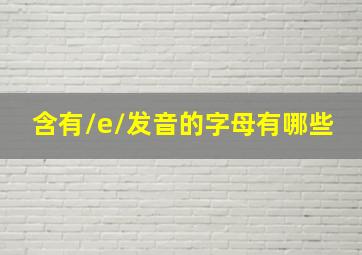 含有/e/发音的字母有哪些